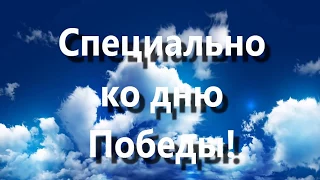 Специально
ко дню
Победы!